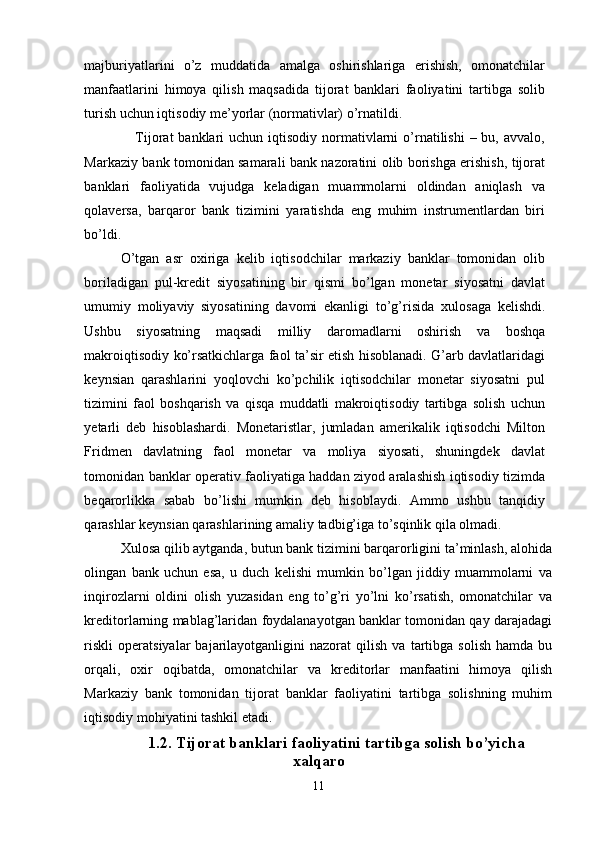 majburiyatlarini o’z muddatida amalga oshirishlariga erishish, omonatchilar manfaatlarini himoya qilish maqsadida tijorat banklari faoliyatini tartibga solib turish uchun iqtisodiy me’yorlar (normativlar) o’rnatildi.

Tijorat banklari uchun iqtisodiy normativlarni o’rnatilishi – bu, avvalo, Markaziy bank tomonidan samarali bank nazoratini olib borishga erishish, tijorat banklari faoliyatida vujudga keladigan muammolarni oldindan aniqlash va qolaversa, barqaror bank tizimini yaratishda eng muhim instrumentlardan biri bo’ldi.

O’tgan asr oxiriga kelib iqtisodchilar markaziy banklar tomonidan olib boriladigan pul-kredit siyosatining bir qismi bo’lgan monetar siyosatni davlat umumiy moliyaviy siyosatining davomi ekanligi to’g’risida xulosaga kelishdi. Ushbu siyosatning maqsadi milliy daromadlarni oshirish va boshqa makroiqtisodiy ko’rsatkichlarga faol ta’sir etish hisoblanadi. G’arb davlatlaridagi keynsian qarashlarini yoqlovchi ko’pchilik iqtisodchilar monetar siyosatni pul tizimini faol boshqarish va qisqa muddatli makroiqtisodiy tartibga solish uchun yetarli deb hisoblashardi. Monetaristlar, jumladan amerikalik iqtisodchi Milton Fridmen davlatning faol monetar va moliya siyosati, shuningdek davlat tomonidan banklar operativ faoliyatiga haddan ziyod aralashish iqtisodiy tizimda beqarorlikka sabab bo’lishi mumkin deb hisoblaydi. Ammo ushbu tanqidiy qarashlar keynsian qarashlarining amaliy tadbig’iga to’sqinlik qila olmadi.

Xulosa qilib aytganda, butun bank tizimini barqarorligini ta’minlash, alohida olingan bank uchun esa, u duch kelishi mumkin bo’lgan jiddiy muammolarni va inqirozlarni oldini olish yuzasidan eng to’g’ri yo’lni ko’rsatish, omonatchilar va kreditorlarning mablag’laridan foydalanayotgan banklar tomonidan qay darajadagi riskli operatsiyalar bajarilayotganligini nazorat qilish va tartibga solish hamda bu orqali, oxir oqibatda, omonatchilar va kreditorlar manfaatini himoya qilish Markaziy bank tomonidan tijorat banklar faoliyatini tartibga solishning muhim iqtisodiy mohiyatini tashkil etadi.

1.2. Tijorat banklari faoliyatini tartibga solish bo’yicha xalqaro

11